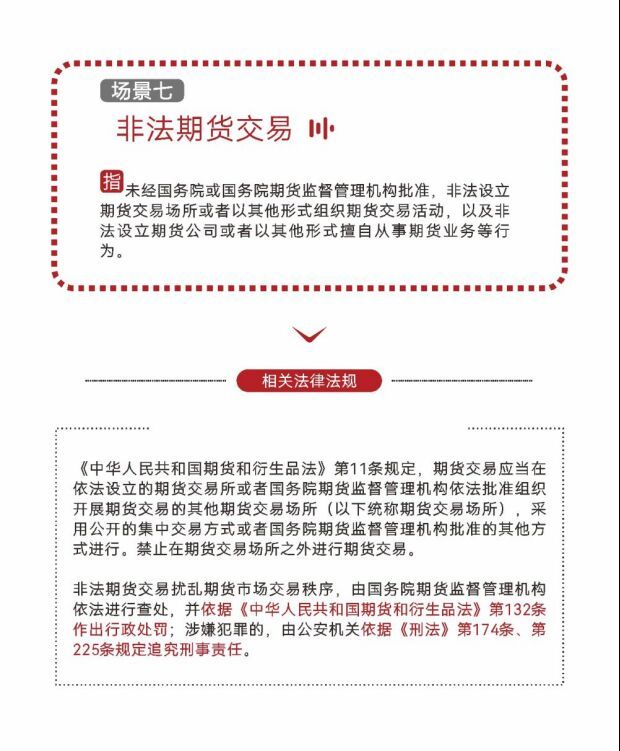 场景七

非法期货交易

指 未经国务院或国务院期货监督管理机构批准，非法设立期货交易场所或者以其他形式组织期货交易活动，以及非法设立期货公司或者以其他形式擅自从事期货业务等行为。

相关法律法规

《中华人民共和国期货和衍生品法》第11条规定，期货交易应当在依法设立的期货交易所或者国务院期货监督管理机构依法批准组织开展期货交易的其他期货交易场所（以下统称期货交易场所），采用公开的集中交易方式或者国务院期货监督管理机构批准的其他方式进行。禁止在期货交易场所之外进行期货交易。

非法期货交易扰乱期货市场交易秩序，由国务院期货监督管理机构依法进行查处，并依据《中华人民共和国期货和衍生品法》第132条作出行政处罚；涉嫌犯罪的，由公安机关依据《刑法》第174条、第225条规定追究刑事责任。